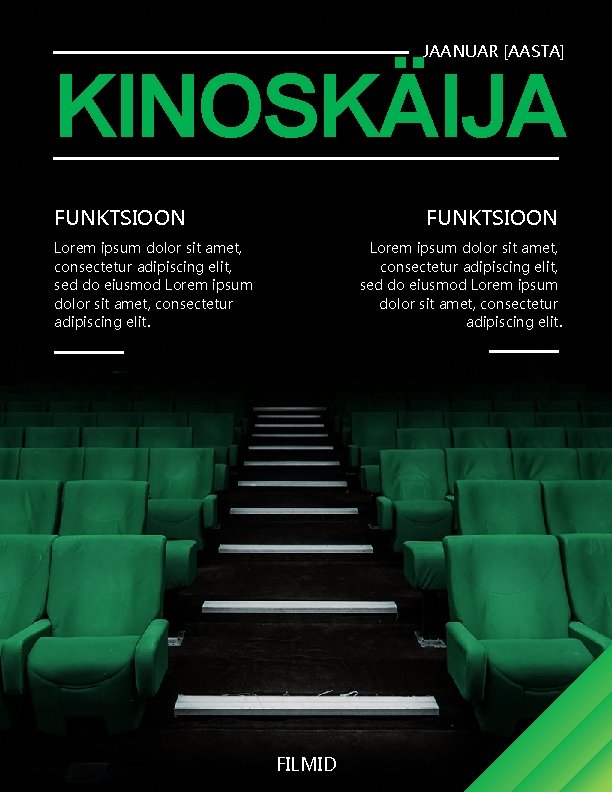 JAANUAR [AASTA]

KINOSKÄIJA

FUNKTSIOON

Lorem ipsum dolor sit amet, consectetur adipiscing elit, sed do eiusmod Lorem ipsum dolor sit amet, consectetur adipiscing elit.

FUNKTSIOON

Lorem ipsum dolor sit amet, consectetur adipiscing elit, sed do eiusmod Lorem ipsum dolor sit amet, consectetur adipiscing elit.

FILMID